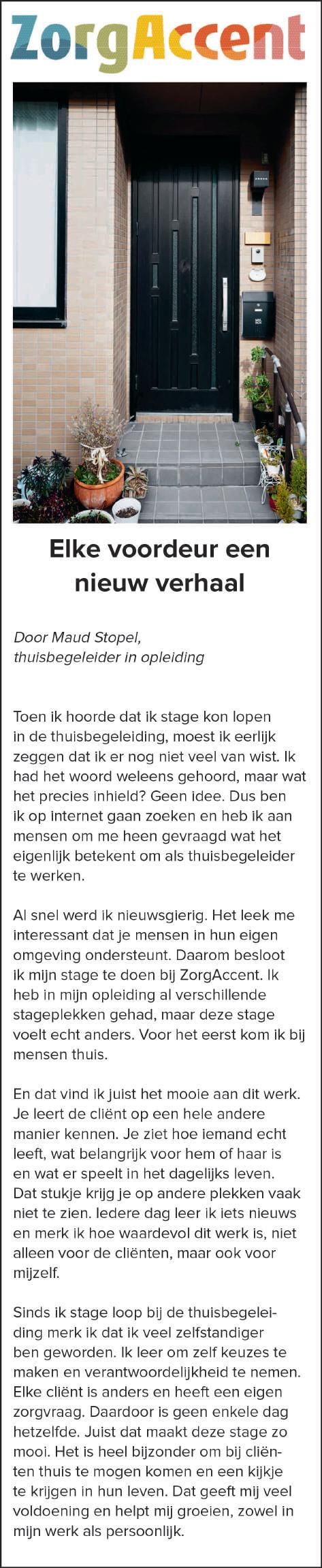 ZorgAccent

Elke voordeur een nieuw verhaal

Door Maud Stopel, thuisbegeleider in opleiding

Toen ik hoorde dat ik stage kon lopen in de thuisbegeleiding, moest ik eerlijk zeggen dat ik er nog niet veel van wist. Ik had het woord weleens gehoord, maar wat het precies inhield? Geen idee. Dus ben ik op internet gaan zoeken en heb ik aan mensen om me heen gevraagd wat het eigenlijk betekent om als thuisbegeleider te werken.

Al snel werd ik nieuwsgierig. Het leek me interessant dat je mensen in hun eigen omgeving ondersteunt. Daarom besloot ik mijn stage te doen bij ZorgAccent. Ik heb in mijn opleiding al verschillende stageplekken gehad, maar deze stage voelt echt anders. Voor het eerst kom ik bij mensen thuis.

En dat vind ik juist het mooie aan dit werk. Je leert de cliënt op een hele andere manier kennen. Je ziet hoe iemand echt leeft, wat belangrijk voor hem of haar is en wat er speelt in het dagelijks leven. Dat stukje krijg je op andere plekken vaak niet te zien. Iedere dag leer ik iets nieuws en merk ik hoe waardevol dit werk is, niet alleen voor de cliënten, maar ook voor mijzelf.

Sinds ik stage loop bij de thuisbegeleiding merk ik dat ik veel zelfstandiger ben geworden. Ik leer om zelf keuzes te maken en verantwoordelijkheid te nemen. Elke cliënt is anders en heeft een eigen zorgvraag. Daardoor is geen enkele dag hetzelfde. Juist dat maakt deze stage zo mooi. Het is heel bijzonder om bij cliënten thuis te mogen komen en een kijkje te krijgen in hun leven. Dat geeft mij veel voldoening en helpt mij groeien, zowel in mijn werk als persoonlijk.